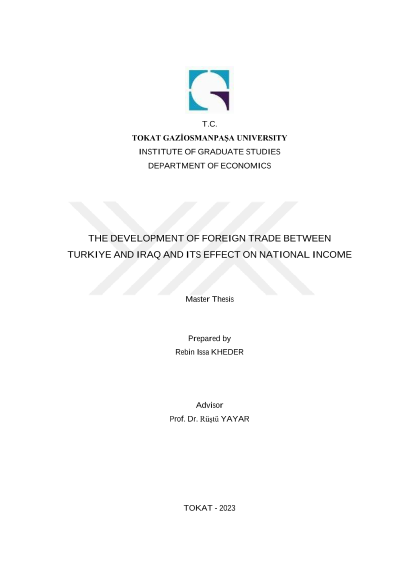 T.C.
TOKAT GAZİOSMANPAŞA UNIVERSITY
INSTITUTE OF GRADUATE STUDIES
DEPARTMENT OF ECONOMICS

THE DEVELOPMENT OF FOREIGN TRADE BETWEEN TURKIYE AND IRAQ AND ITS EFFECT ON NATIONAL INCOME

Master Thesis

Prepared by
Rebin Issa KHEDER

Advisor
Prof. Dr. Rüştü YAYAR

TOKAT - 2023